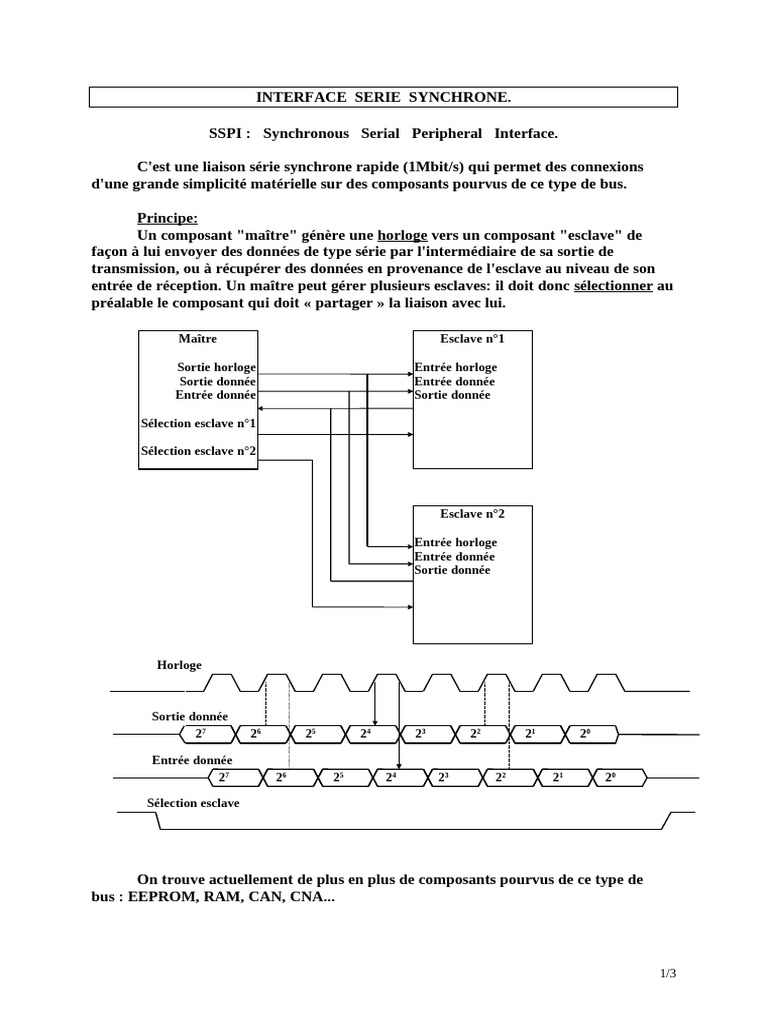 INTERFACE SERIE SYNCHRONE.

SSPI : Synchronous Serial Peripheral Interface.

C'est une liaison série synchrone rapide (1Mbit/s) qui permet des connexions d'une grande simplicité matérielle sur des composants pourvus de ce type de bus.

Principe:

Un composant "maître" génère une horloge vers un composant "esclave" de façon à lui envoyer des données de type série par l'intermédiaire de sa sortie de transmission, ou à récupérer des données en provenance de l'esclave au niveau de son entrée de réception. Un maître peut gérer plusieurs esclaves: il doit donc sélectionner au préalable le composant qui doit « partager » la liaison avec lui.

Maître

Sortie horloge
Sortie donnée
Entrée donnée

Sélection esclave n°1

Sélection esclave n°2

Esclave n°1

Entrée horloge
Entrée donnée
Sortie donnée

Esclave n°2

Entrée horloge
Entrée donnée
Sortie donnée

Horloge

Sortie donnée

$2^7$ $2^6$ $2^5$ $2^4$ $2^3$ $2^2$ $2^1$ $2^0$

Entrée donnée

$2^7$ $2^6$ $2^5$ $2^4$ $2^3$ $2^2$ $2^1$ $2^0$

Sélection esclave

On trouve actuellement de plus en plus de composants pourvus de ce type de bus : EEPROM, RAM, CAN, CNA...

1/3